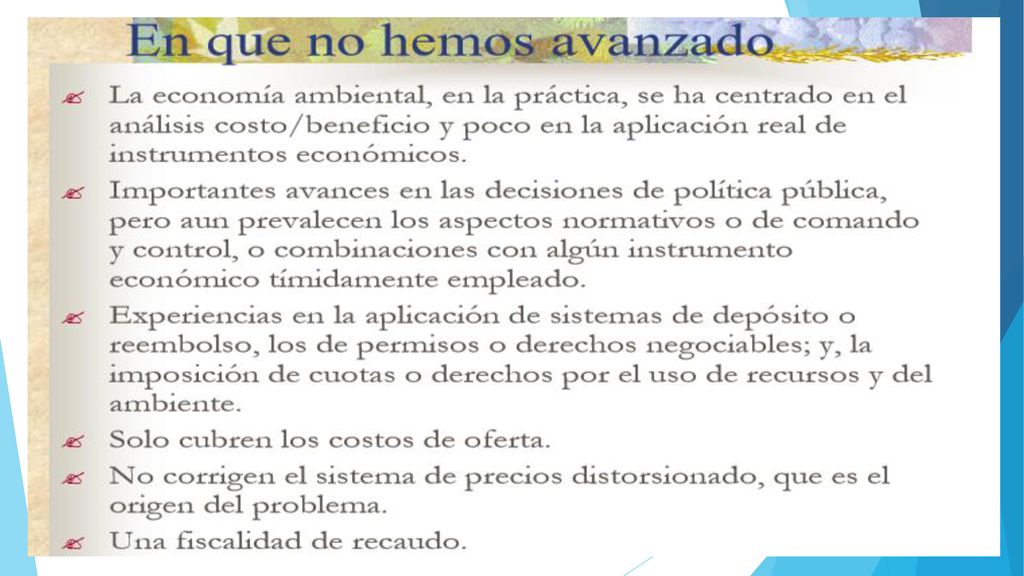 En que no hemos avanzado

La economía ambiental, en la práctica, se ha centrado en el análisis costo/beneficio y poco en la aplicación real de instrumentos económicos.

Importantes avances en las decisiones de política pública, pero aun prevalecen los aspectos normativos o de comando y control, o combinaciones con algún instrumento económico tímidamente empleado.

Experiencias en la aplicación de sistemas de depósito o reembolso, los de permisos o derechos negociables; y, la imposición de cuotas o derechos por el uso de recursos y del ambiente.

Solo cubren los costos de oferta.

No corrigen el sistema de precios distorsionado, que es el origen del problema.

Una fiscalidad de recaudo.